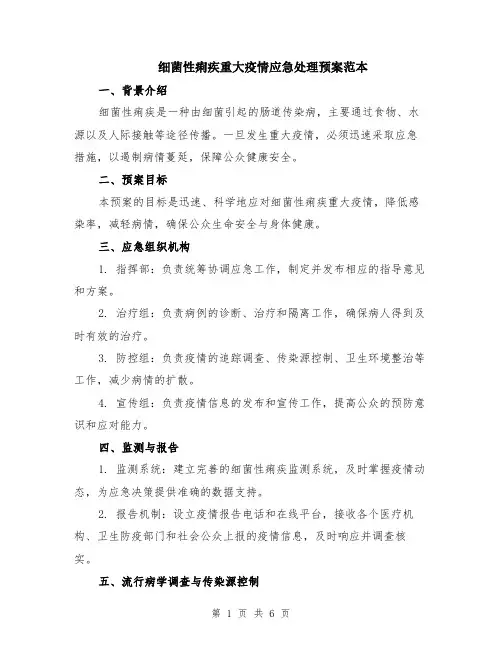 细菌性痢疾重大疫情应急处理预案范本

一、背景介绍

细菌性痢疾是一种由细菌引起的肠道传染病，主要通过食物、水源以及人际接触等途径传播。一旦发生重大疫情，必须迅速采取应急措施，以遏制病情蔓延，保障公众健康安全。

二、预案目标

本预案的目标是迅速、科学地应对细菌性痢疾重大疫情，降低感染率，减轻病情，确保公众生命安全与身体健康。

三、应急组织机构

1. 指挥部：负责统筹协调应急工作，制定并发布相应的指导意见和方案。

2. 治疗组：负责病例的诊断、治疗和隔离工作，确保病人得到及时有效的治疗。

3. 防控组：负责疫情的追踪调查、传染源控制、卫生环境整治等工作，减少病情的扩散。

4. 宣传组：负责疫情信息的发布和宣传工作，提高公众的预防意识和应对能力。

四、监测与报告

1. 监测系统：建立完善的细菌性痢疾监测系统，及时掌握疫情动态，为应急决策提供准确的数据支持。

2. 报告机制：设立疫情报告电话和在线平台，接收各个医疗机构、卫生防疫部门和社会公众上报的疫情信息，及时响应并调查核实。

五、流行病学调查与传染源控制

第 1 页 共 6 页